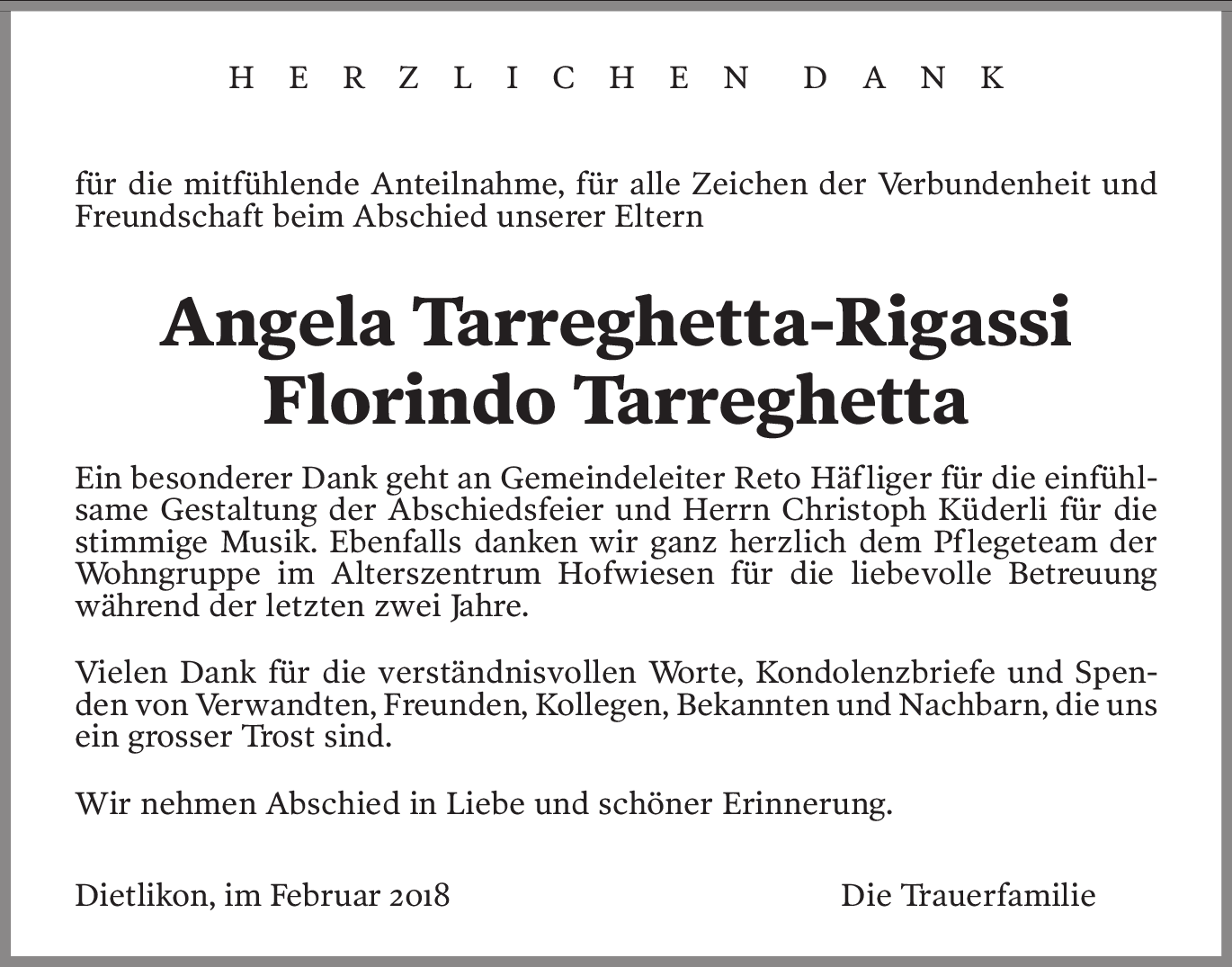 HERZLICHEN DANK

für die mitfühlende Anteilnahme, für alle Zeichen der Verbundenheit und Freundschaft beim Abschied unserer Eltern

Angela Tarreghetta-Rigassi
Florindo Tarreghetta

Ein besonderer Dank geht an Gemeindeleiter Reto Häfliger für die einfühlsame Gestaltung der Abschiedsfeier und Herrn Christoph Küderli für die stimmige Musik. Ebenfalls danken wir ganz herzlich dem Pflegeteam der Wohngruppe im Alterszentrum Hofwiesen für die liebevolle Betreuung während der letzten zwei Jahre.

Vielen Dank für die verständnisvollen Worte, Kondolenzbriefe und Spenden von Verwandten, Freunden, Kollegen, Bekannten und Nachbarn, die uns ein grosser Trost sind.

Wir nehmen Abschied in Liebe und schöner Erinnerung.

Dietlikon, im Februar 2018

Die Trauerfamilie